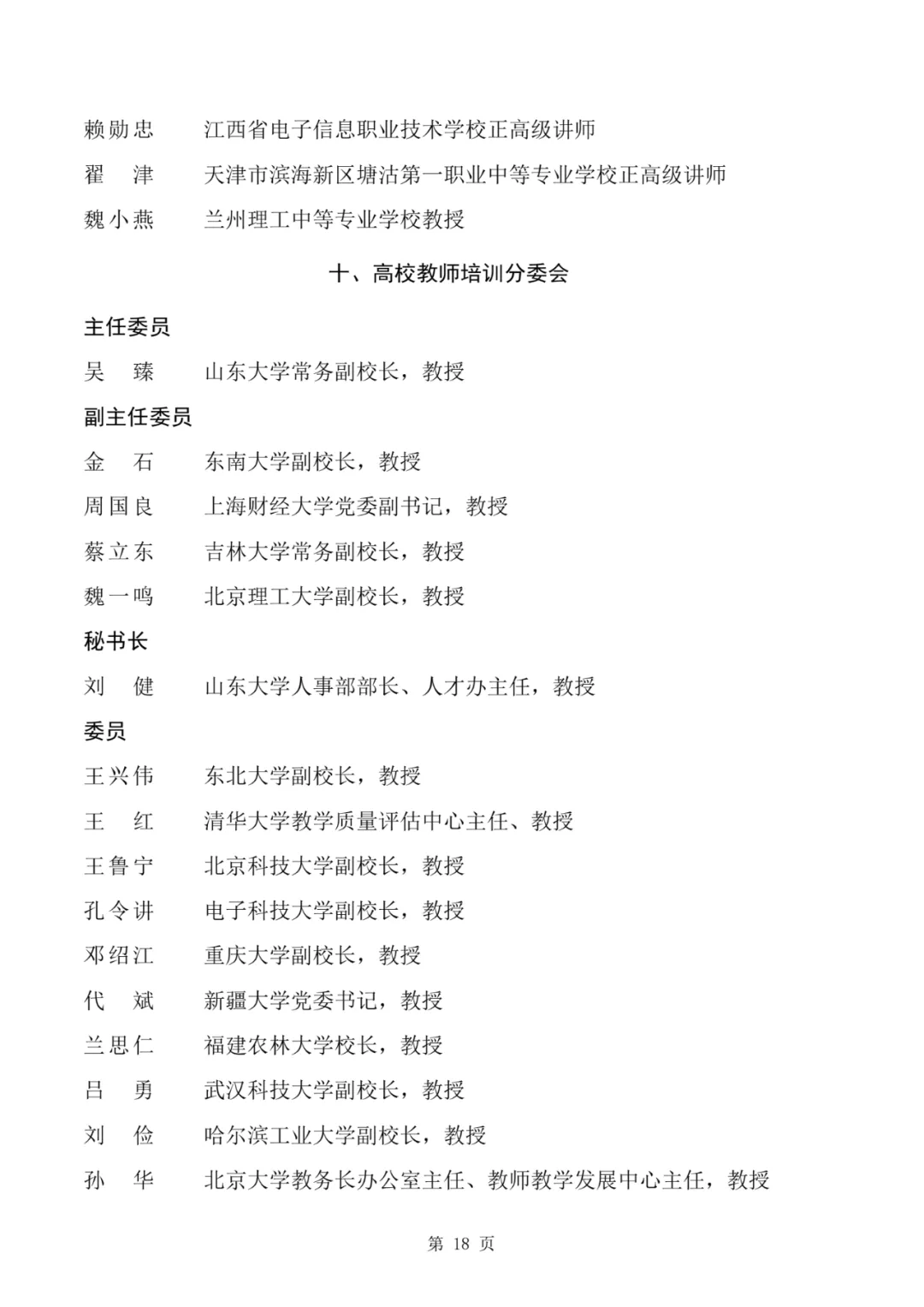 赖勋忠 江西省电子信息职业技术学校正高级讲师

翟 津 天津市滨海新区塘沽第一职业中等专业学校正高级讲师

魏小燕 兰州理工中等专业学校教授

十、高校教师培训分委会

主任委员

吴 臻 山东大学常务副校长，教授

副主任委员

金 石 东南大学副校长，教授

周国良 上海财经大学党委副书记，教授

蔡立东 吉林大学常务副校长，教授

魏一鸣 北京理工大学副校长，教授

秘书长

刘 健 山东大学人事部部长、人才办主任，教授

委员

王兴伟 东北大学副校长，教授

王 红 清华大学教学质量评估中心主任、教授

王鲁宁 北京科技大学副校长，教授

孔令讲 电子科技大学副校长，教授

邓绍江 重庆大学副校长，教授

代 斌 新疆大学党委书记，教授

兰思仁 福建农林大学校长，教授

吕 勇 武汉科技大学副校长，教授

刘 俭 哈尔滨工业大学副校长，教授

孙 华 北京大学教务长办公室主任、教师教学发展中心主任，教授

第18页